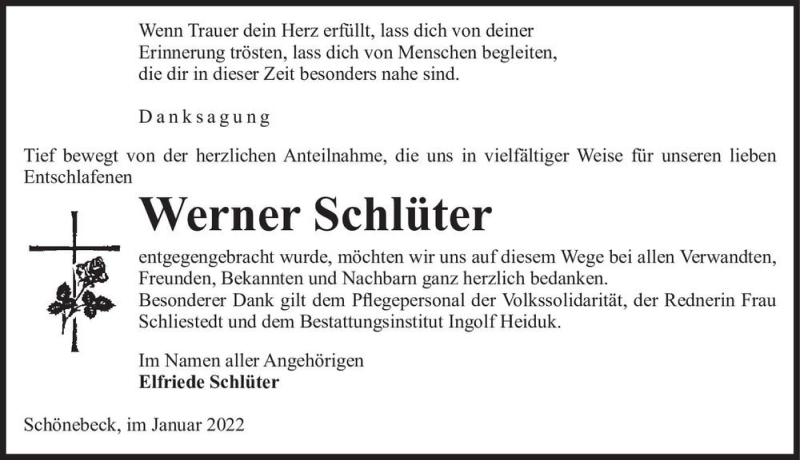 Wenn Trauer dein Herz erfüllt, lass dich von deiner Erinnerung trösten, lass dich von Menschen begleiten, die dir in dieser Zeit besonders nahe sind.

Danksagung

Tief bewegt von der herzlichen Anteilnahme, die uns in vielfältiger Weise für unseren lieben Entschlafenen

Werner Schlüter

entgegengebracht wurde, möchten wir uns auf diesem Wege bei allen Verwandten, Freunden, Bekannten und Nachbarn ganz herzlich bedanken.
Besonderer Dank gilt dem Pflegepersonal der Volkssolidarität, der Rednerin Frau Schliestedt und dem Bestattungsinstitut Ingolf Heiduk.

Im Namen aller Angehörigen
Elfriede Schlüter

Schönebeck, im Januar 2022